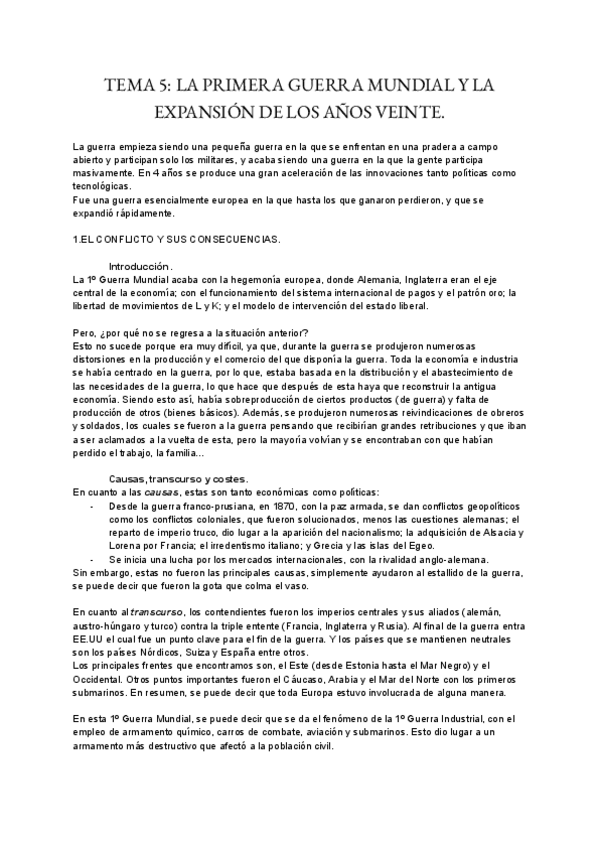 TEMA 5: LA PRIMERA GUERRA MUNDIAL Y LA EXPANSIÓN DE LOS AÑOS VEINTE.

La guerra empieza siendo una pequeña guerra en la que se enfrentan en una pradera a campo abierto y participan solo los militares, y acaba siendo una guerra en la que la gente participa masivamente. En 4 años se produce una gran aceleración de las innovaciones tanto políticas como tecnológicas.
Fue una guerra esencialmente europea en la que hasta los que ganaron perdieron, y que se expandió rápidamente.

1.EL CONFLICTO Y SUS CONSECUENCIAS.

Introducción.
La 1º Guerra Mundial acaba con la hegemonía europea, donde Alemania, Inglaterra eran el eje central de la economía; con el funcionamiento del sistema internacional de pagos y el patrón oro; la libertad de movimientos de L y K; y el modelo de intervención del estado liberal.

Pero, ¿por qué no se regresa a la situación anterior?
Esto no sucede porque era muy difícil, ya que, durante la guerra se produjeron numerosas distorsiones en la producción y el comercio del que disponía la guerra. Toda la economía e industria se había centrado en la guerra, por lo que, estaba basada en la distribución y el abastecimiento de las necesidades de la guerra, lo que hace que después de esta haya que reconstruir la antigua economía. Siendo esto así, había sobreproducción de ciertos productos (de guerra) y falta de producción de otros (bienes básicos). Además, se produjeron numerosas reivindicaciones de obreros y soldados, los cuales se fueron a la guerra pensando que recibirían grandes retribuciones y que iban a ser aclamados a la vuelta de esta, pero la mayoría volvían y se encontraban con que habían perdido el trabajo, la familia...

Causas, transcurso y costes.
En cuanto a las causas, estas son tanto económicas como políticas:
- Desde la guerra franco-prusiana, en 1870, con la paz armada, se dan conflictos geopolíticos como los conflictos coloniales, que fueron solucionados, menos las cuestiones alemanas; el reparto de imperio truco, dio lugar a la aparición del nacionalismo; la adquisición de Alsacia y Lorena por Francia; el irredentismo italiano; y Grecia y las islas del Egeo.
- Se inicia una lucha por los mercados internacionales, con la rivalidad anglo-alemana.
Sin embargo, estas no fueron las principales causas, simplemente ayudaron al estallido de la guerra, se puede decir que fueron la gota que colma el vaso.

En cuanto al transcurso, los contendientes fueron los imperios centrales y sus aliados (alemán, austro-húngaro y turco) contra la triple entente (Francia, Inglaterra y Rusia). Al final de la guerra entra EE.UU el cual fue un punto clave para el fin de la guerra. Y los países que se mantienen neutrales son los países Nórdicos, Suiza y España entre otros.
Los principales frentes que encontramos son, el Este (desde Estonia hasta el Mar Negro) y el Occidental. Otros puntos importantes fueron el Cáucaso, Arabia y el Mar del Norte con los primeros submarinos. En resumen, se puede decir que toda Europa estuvo involucrada de alguna manera.

En esta 1º Guerra Mundial, se puede decir que se da el fenómeno de la 1º Guerra Industrial, con el empleo de armamento químico, carros de combate, aviación y submarinos. Esto dio lugar a un armamento más destructivo que afectó a la población civil.